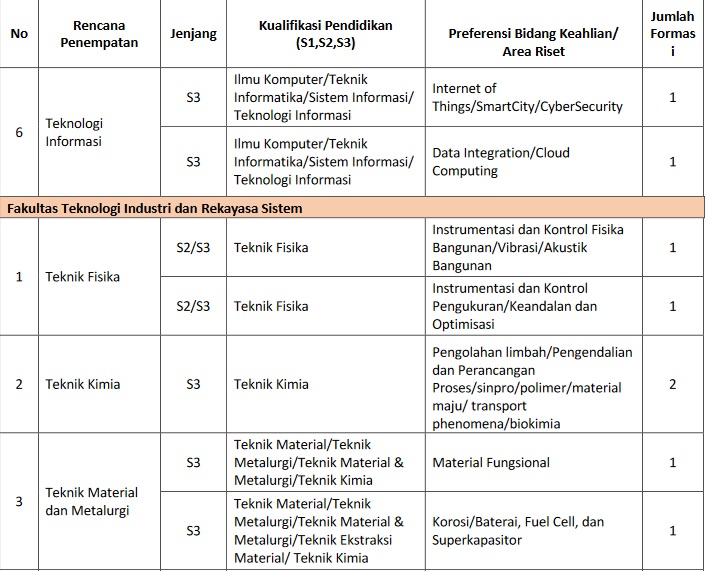 | No | Rencana Penempatan | Jenjang | Kualifikasi Pendidikan (S1,S2,S3) | Preferensi Bidang Keahlian/ Area Riset | Jumlah Formasi |
|---|---|---|---|---|---|
| 6 | Teknologi Informasi | S3 | Ilmu Komputer/Teknik Informatika/Sistem Informasi/ Teknologi Informasi | Internet of Things/SmartCity/CyberSecurity | 1 |
| | | S3 | Ilmu Komputer/Teknik Informatika/Sistem Informasi/ Teknologi Informasi | Data Integration/Cloud Computing | 1 |
| Fakultas Teknologi Industri dan Rekayasa Sistem | | | | | |
| 1 | Teknik Fisika | S2/S3 | Teknik Fisika | Instrumentasi dan Kontrol Fisika Bangunan/Vibrasi/Akustik Bangunan | 1 |
| | | S2/S3 | Teknik Fisika | Instrumentasi dan Kontrol Pengukuran/Keandalan dan Optimisasi | 1 |
| 2 | Teknik Kimia | S3 | Teknik Kimia | Pengolahan limbah/Pengendalian dan Perancangan Proses/sinpro/polimer/material maju/ transport phenomena/biokimia | 2 |
| 3 | Teknik Material dan Metalurgi | S3 | Teknik Material/Teknik Metalurgi/Teknik Material & Metalurgi/Teknik Kimia | Material Fungsional | 1 |
| | | S3 | Teknik Material/Teknik Metalurgi/Teknik Material & Metalurgi/Teknik Ekstraksi Material/ Teknik Kimia | Korosi/Baterai, Fuel Cell, dan Superkapasitor | 1 |